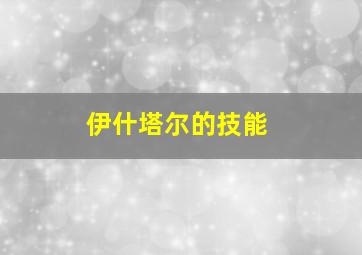 伊什塔尔的技能